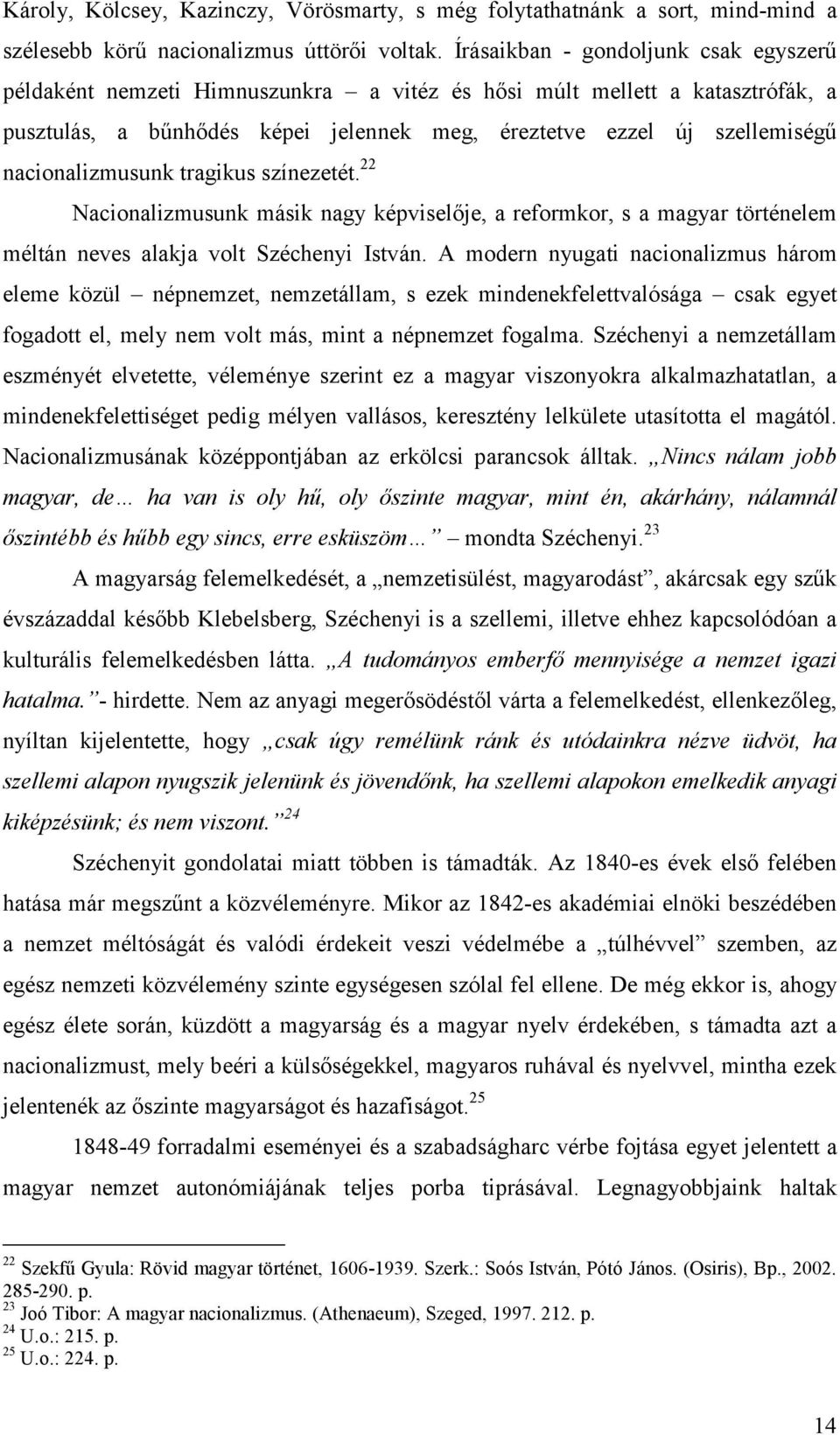 Károly, Kölcsey, Kazinczy, Vörösmarty, s még folytathatnánk a sort, mind-mind a szélesebb körű nacionalizmus úttörői voltak. Írásaikban - gondoljunk csak egyszerű példaként nemzeti Himnuszunkra – a vitéz és hősi múlt mellett a katasztrófák, a pusztulás, a bűnhődés képei jelennek meg, éreztetve ezzel új szellemiségű nacionalizmusunk tragikus színezetét.$^{22}$

Nacionalizmusunk másik nagy képviselője, a reformkor, s a magyar történelem méltán neves alakja volt Széchenyi István. A modern nyugati nacionalizmus három eleme közül – népnemzet, nemzetállam, s ezek mindenekfelettvalósága – csak egyet fogadott el, mely nem volt más, mint a népnemzet fogalma. Széchenyi a nemzetállam eszményét elvetette, véleménye szerint ez a magyar viszonyokra alkalmazhatatlan, a mindenekfelettiséget pedig mélyen vallásos, keresztény lelkülete utasította el magától. Nacionalizmusának középpontjában az erkölcsi parancsok álltak. „Nincs nálam jobb magyar, de… ha van is oly hű, oly őszinte magyar, mint én, akárhány, nálamnál őszintébb és hűbb egy sincs, erre esküszöm…” – mondta Széchenyi.$^{23}$

A magyarság felemelkedését, a „nemzetisülést, magyarodást”, akárcsak egy szűk évszázaddal később Klebelsberg, Széchenyi is a szellemi, illetve ehhez kapcsolódóan a kulturális felemelkedésben látta. „A tudományos emberfő mennyisége a nemzet igazi hatalma.”- hirdette. Nem az anyagi megerősödéstől várta a felemelkedést, ellenkezőleg, nyíltan kijelentette, hogy „csak úgy remélünk ránk és utódainkra nézve üdvöt, ha szellemi alapon nyugszik jelenünk és jövendőnk, ha szellemi alapokon emelkedik anyagi kiképzésünk; és nem viszont.”$^{24}$

Széchenyit gondolatai miatt többen is támadták. Az 1840-es évek első felében hatása már megszűnt a közvéleményre. Mikor az 1842-es akadémiai elnöki beszédében a nemzet méltóságát és valódi érdekeit veszi védelmébe a „túlhévvel” szemben, az egész nemzeti közvélemény szinte egységesen szólal fel ellene. De még ekkor is, ahogy egész élete során, küzdött a magyarság és a magyar nyelv érdekében, s támadta azt a nacionalizmust, mely beéri a külsőségekkel, magyaros ruhával és nyelvvel, mintha ezek jelentenék az őszinte magyarságot és hazafiságot.$^{25}$

1848-49 forradalmi eseményei és a szabadságharc vérbe fojtása egyet jelentett a magyar nemzet autonómiájának teljes porba tiprásával. Legnagyobbjaink haltak

$^{22}$ Szekfű Gyula: Rövid magyar történet, 1606-1939. Szerk.: Soós István, Pótó János. (Osiris), Bp., 2002. 285-290. p.
$^{23}$ Joó Tibor: A magyar nacionalizmus. (Athenaeum), Szeged, 1997. 212. p.
$^{24}$ U.o.: 215. p.
$^{25}$ U.o.: 224. p.

14